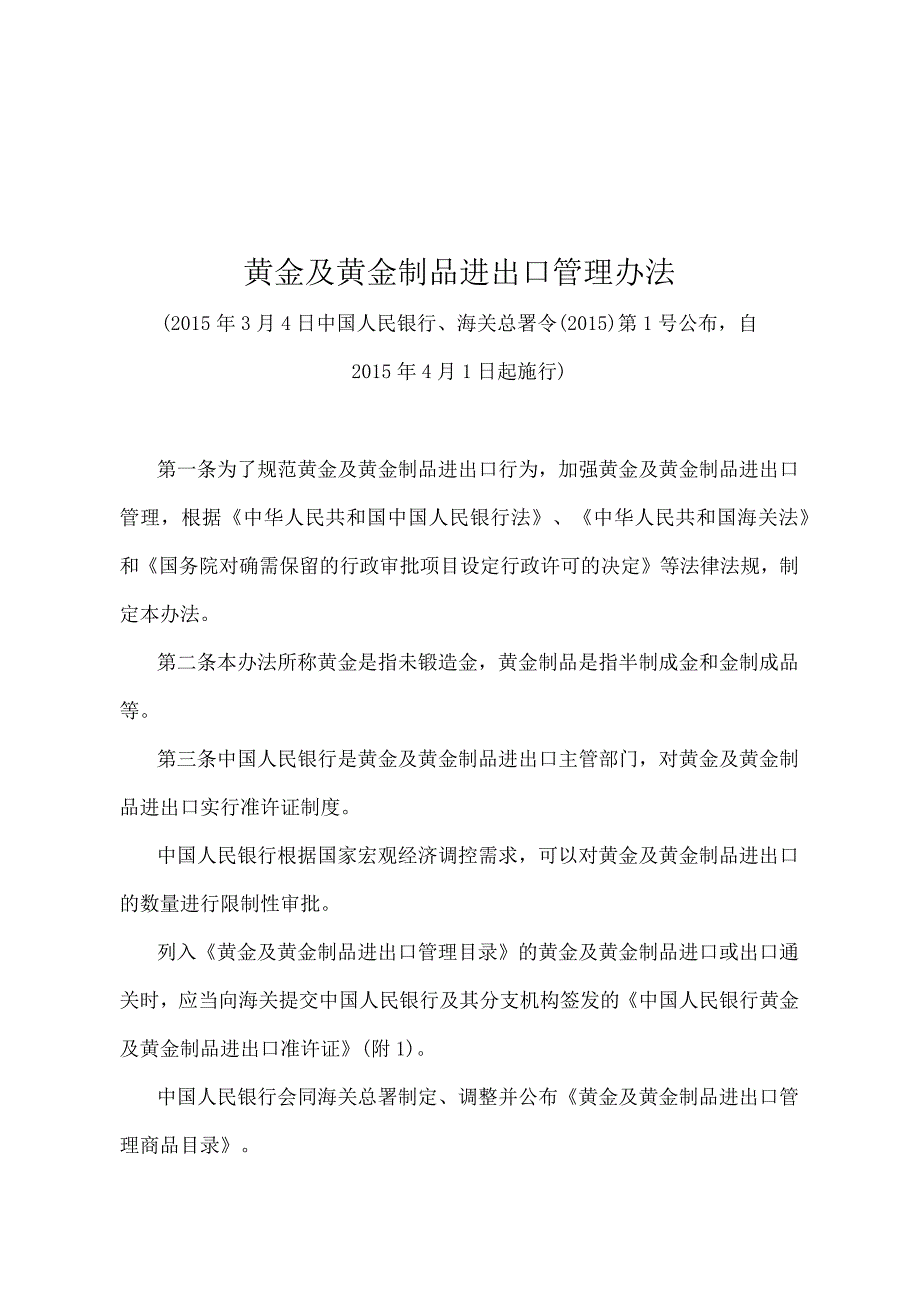 黄金及黄金制品进出口管理办法

(2015年3月4日中国人民银行、海关总署令(2015)第1号公布，自2015年4月1日起施行)

第一条为了规范黄金及黄金制品进出口行为，加强黄金及黄金制品进出口管理，根据《中华人民共和国中国人民银行法》、《中华人民共和国海关法》和《国务院对确需保留的行政审批项目设定行政许可的决定》等法律法规，制定本办法。

第二条本办法所称黄金是指未锻造金，黄金制品是指半制成金和金制成品等。

第三条中国人民银行是黄金及黄金制品进出口主管部门，对黄金及黄金制品进出口实行准许证制度。

中国人民银行根据国家宏观经济调控需求，可以对黄金及黄金制品进出口的数量进行限制性审批。

列入《黄金及黄金制品进出口管理目录》的黄金及黄金制品进口或出口通关时，应当向海关提交中国人民银行及其分支机构签发的《中国人民银行黄金及黄金制品进出口准许证》(附1)。

中国人民银行会同海关总署制定、调整并公布《黄金及黄金制品进出口管理商品目录》。